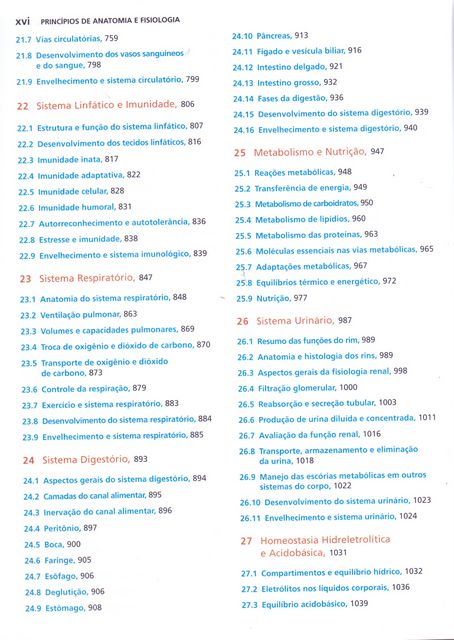 xvi PRINCÍPIOS DE ANATOMIA E FISIOLOGIA

21.7 Vias circulatórias, 759
21.8 Desenvolvimento dos vasos sanguíneos e do sangue, 798
21.9 Envelhecimento e sistema circulatório, 799

22 Sistema Linfático e Imunidade, 806

22.1 Estrutura e função do sistema linfático, 807
22.2 Desenvolvimento dos tecidos linfáticos, 816
22.3 Imunidade inata, 817
22.4 Imunidade adaptativa, 822
22.5 Imunidade celular, 828
22.6 Imunidade humoral, 831
22.7 Autorreconhecimento e autotolerância, 836
22.8 Estresse e imunidade, 838
22.9 Envelhecimento e sistema imunológico, 839

23 Sistema Respiratório, 847

23.1 Anatomia do sistema respiratório, 848
23.2 Ventilação pulmonar, 863
23.3 Volumes e capacidades pulmonares, 869
23.4 Troca de oxigênio e dióxido de carbono, 870
23.5 Transporte de oxigênio e dióxido de carbono, 873
23.6 Controle da respiração, 879
23.7 Exercício e sistema respiratório, 883
23.8 Desenvolvimento do sistema respiratório, 884
23.9 Envelhecimento e sistema respiratório, 885

24 Sistema Digestório, 893

24.1 Aspectos gerais do sistema digestório, 894
24.2 Camadas do canal alimentar, 895
24.3 Inervação do canal alimentar, 896
24.4 Peritônio, 897
24.5 Boca, 900
24.6 Faringe, 905
24.7 Esôfago, 906
24.8 Deglutição, 906
24.9 Estômago, 908

24.10 Pâncreas, 913
24.11 Fígado e vesícula biliar, 916
24.12 Intestino delgado, 921
24.13 Intestino grosso, 932
24.14 Fases da digestão, 936
24.15 Desenvolvimento do sistema digestório, 939
24.16 Envelhecimento e sistema digestório, 940

25 Metabolismo e Nutrição, 947

25.1 Reações metabólicas, 948
25.2 Transferência de energia, 949
25.3 Metabolismo de carboidratos, 950
25.4 Metabolismo de lipídios, 960
25.5 Metabolismo das proteínas, 963
25.6 Moléculas essenciais nas vias metabólicas, 965
25.7 Adaptações metabólicas, 967
25.8 Equilíbrios térmico e energético, 972
25.9 Nutrição, 977

26 Sistema Urinário, 987

26.1 Resumo das funções do rim, 989
26.2 Anatomia e histologia dos rins, 989
26.3 Aspectos gerais da fisiologia renal, 998
26.4 Filtração glomerular, 1000
26.5 Reabsorção e secreção tubular, 1003
26.6 Produção de urina diluída e concentrada, 1011
26.7 Avaliação da função renal, 1016
26.8 Transporte, armazenamento e eliminação da urina, 1018
26.9 Manejo das escórias metabólicas em outros sistemas do corpo, 1022
26.10 Desenvolvimento do sistema urinário, 1023
26.11 Envelhecimento e sistema urinário, 1024

27 Homeostasia Hidreletrolítica e Acidobásica, 1031

27.1 Compartimentos e equilíbrio hídrico, 1032
27.2 Eletrólitos nos líquidos corporais, 1036
27.3 Equilíbrio acidobásico, 1039